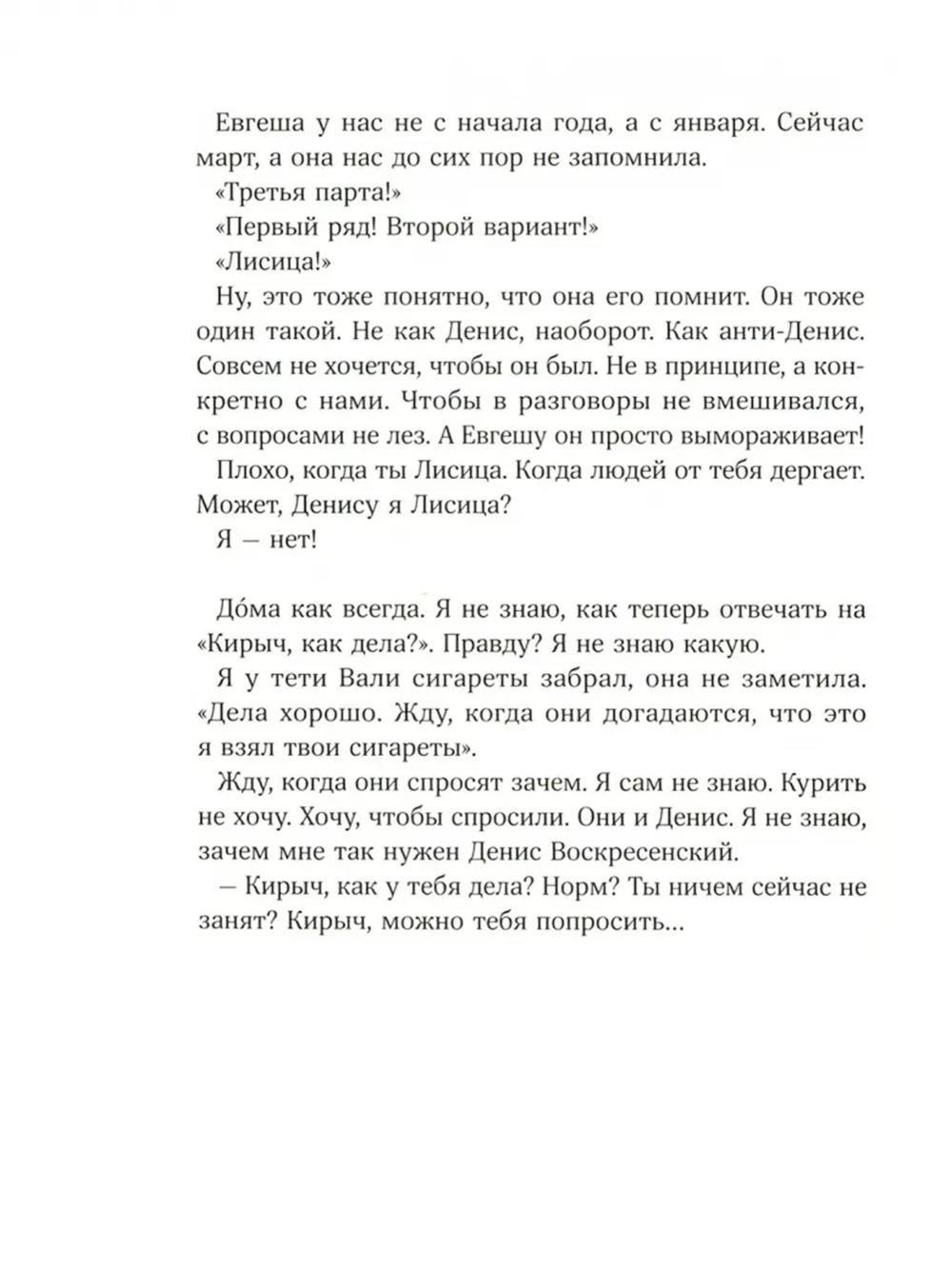 Евгеша у нас не с начала года, а с января. Сейчас март, а она нас до сих пор не запомнила.

«Третья парта!»

«Первый ряд! Второй вариант!»

«Лисица!»

Ну, это тоже понятно, что она его помнит. Он тоже один такой. Не как Денис, наоборот. Как анти-Денис. Совсем не хочется, чтобы он был. Не в принципе, а конкретно с нами. Чтобы в разговоры не вмешивался, с вопросами не лез. А Евгешу он просто вымораживает!

Плохо, когда ты Лисица. Когда людей от тебя дергает. Может, Денису я Лисица?

Я — нет!

До́ма как всегда. Я не знаю, как теперь отвечать на «Кирыч, как дела?». Правду? Я не знаю какую.

Я у тети Вали сигареты забрал, она не заметила. «Дела хорошо. Жду, когда они догадаются, что это я взял твои сигареты».

Жду, когда они спросят зачем. Я сам не знаю. Курить не хочу. Хочу, чтобы спросили. Они и Денис. Я не знаю, зачем мне так нужен Денис Воскресенский.

— Кирыч, как у тебя дела? Норм? Ты ничем сейчас не занят? Кирыч, можно тебя попросить...